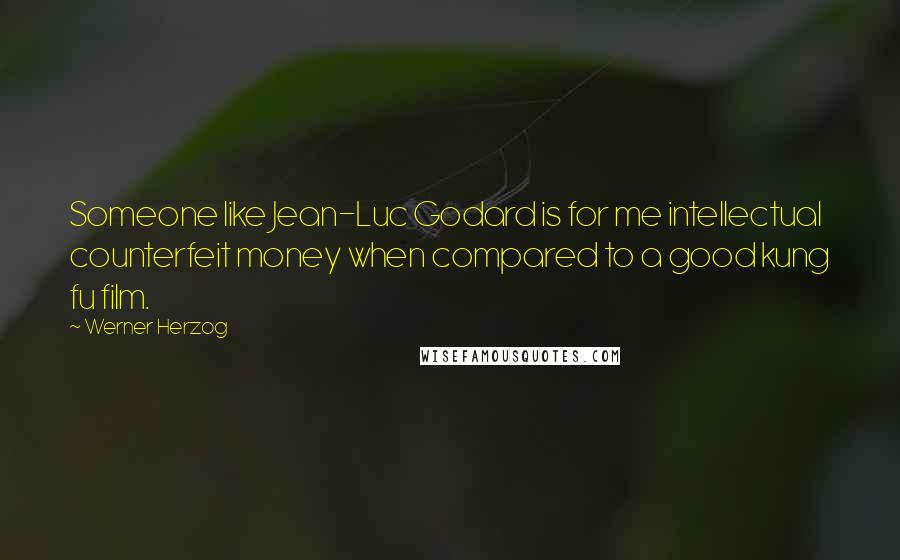 Someone like Jean-Luc Godard is for me intellectual counterfeit money when compared to a good kung fu film.

~ Werner Herzog

WISEFAMOUSQUOTES.COM